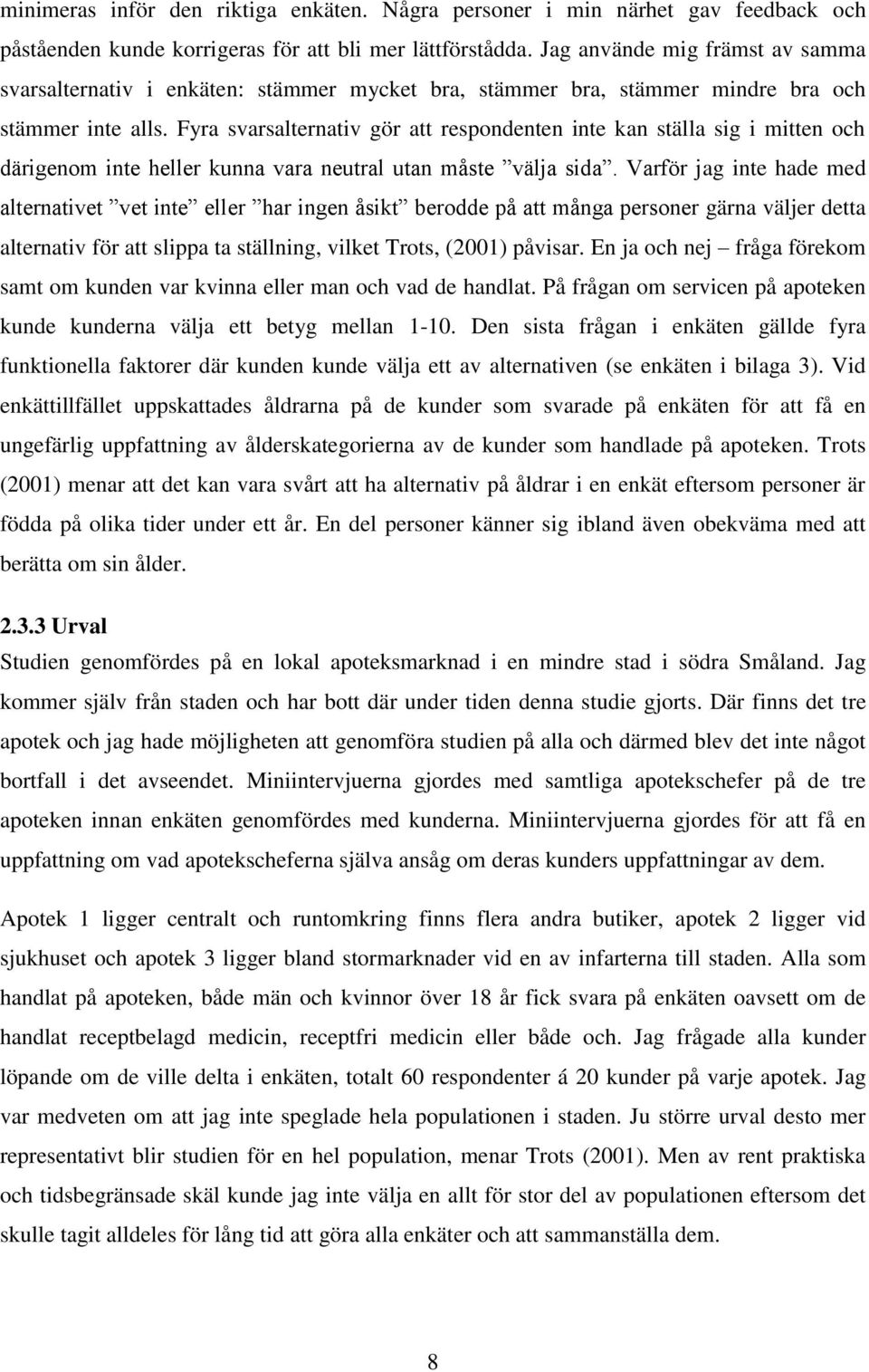 minimeras inför den riktiga enkäten. Några personer i min närhet gav feedback och påståenden kunde korrigeras för att bli mer lättförstådda. Jag använde mig främst av samma svarsalternativ i enkäten: stämmer mycket bra, stämmer bra, stämmer mindre bra och stämmer inte alls. Fyra svarsalternativ gör att respondenten inte kan ställa sig i mitten och därigenom inte heller kunna vara neutral utan måste ”välja sida”. Varför jag inte hade med alternativet ”vet inte” eller ”har ingen åsikt” berodde på att många personer gärna väljer detta alternativ för att slippa ta ställning, vilket Trots, (2001) påvisar. En ja och nej – fråga förekom samt om kunden var kvinna eller man och vad de handlat. På frågan om servicen på apoteken kunde kunderna välja ett betyg mellan 1-10. Den sista frågan i enkäten gällde fyra funktionella faktorer där kunden kunde välja ett av alternativen (se enkäten i bilaga 3). Vid enkättillfället uppskattades åldrarna på de kunder som svarade på enkäten för att få en ungefärlig uppfattning av ålderskategorierna av de kunder som handlade på apoteken. Trots (2001) menar att det kan vara svårt att ha alternativ på åldrar i en enkät eftersom personer är födda på olika tider under ett år. En del personer känner sig ibland även obekväma med att berätta om sin ålder.

2.3.3 Urval
Studien genomfördes på en lokal apoteksmarknad i en mindre stad i södra Småland. Jag kommer själv från staden och har bott där under tiden denna studie gjorts. Där finns det tre apotek och jag hade möjligheten att genomföra studien på alla och därmed blev det inte något bortfall i det avseendet. Miniintervjuerna gjordes med samtliga apotekschefer på de tre apoteken innan enkäten genomfördes med kunderna. Miniintervjuerna gjordes för att få en uppfattning om vad apotekscheferna själva ansåg om deras kunders uppfattningar av dem.

Apotek 1 ligger centralt och runtomkring finns flera andra butiker, apotek 2 ligger vid sjukhuset och apotek 3 ligger bland stormarknader vid en av infarterna till staden. Alla som handlat på apoteken, både män och kvinnor över 18 år fick svara på enkäten oavsett om de handlat receptbelagd medicin, receptfri medicin eller både och. Jag frågade alla kunder löpande om de ville delta i enkäten, totalt 60 respondenter á 20 kunder på varje apotek. Jag var medveten om att jag inte speglade hela populationen i staden. Ju större urval desto mer representativt blir studien för en hel population, menar Trots (2001). Men av rent praktiska och tidsbegränsade skäl kunde jag inte välja en allt för stor del av populationen eftersom det skulle tagit alldeles för lång tid att göra alla enkäter och att sammanställa dem.

8